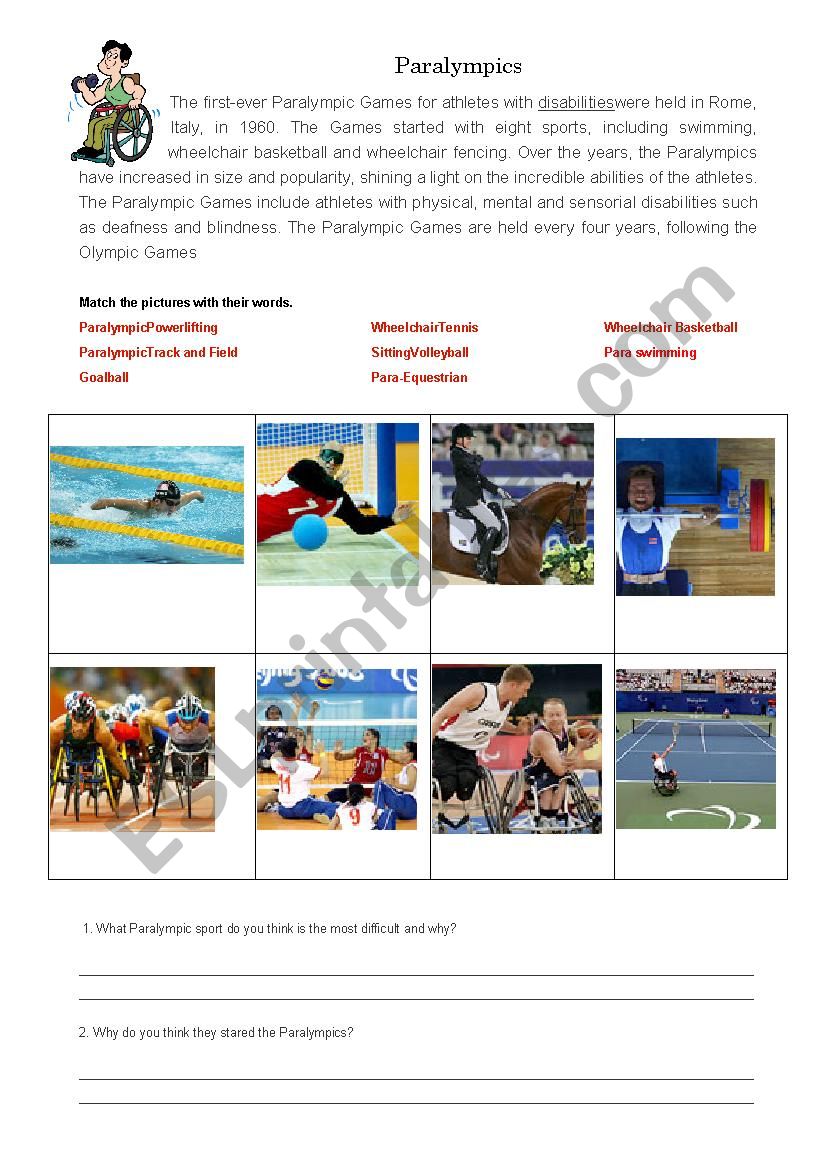 Paralympics

The first-ever Paralympic Games for athletes with disabilitieswere held in Rome, Italy, in 1960. The Games started with eight sports, including swimming, wheelchair basketball and wheelchair fencing. Over the years, the Paralympics have increased in size and popularity, shining a light on the incredible abilities of the athletes. The Paralympic Games include athletes with physical, mental and sensorial disabilities such as deafness and blindness. The Paralympic Games are held every four years, following the Olympic Games

Match the pictures with their words.

ParalympicPowerlifting
ParalympicTrack and Field
Goalball

WheelchairTennis
SittingVolleyball
Para-Equestrian

Wheelchair Basketball
Para swimming

ESLprintables.com

1. What Paralympic sport do you think is the most difficult and why?

2. Why do you think they stared the Paralympics?